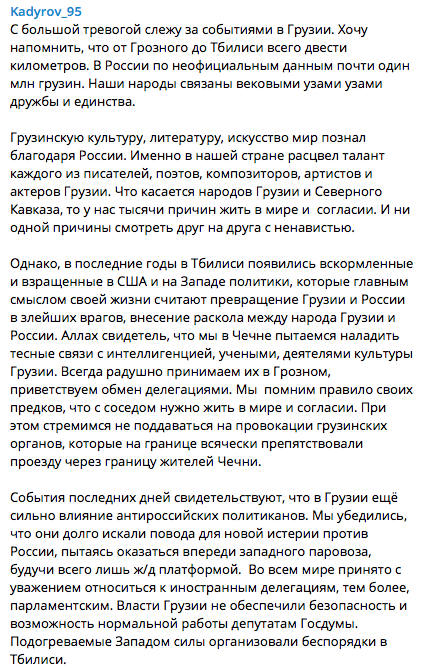 Kadyrov_95
С большой тревогой слежу за событиями в Грузии. Хочу напомнить, что от Грозного до Тбилиси всего двести километров. В России по неофициальным данным почти один млн грузин. Наши народы связаны вековыми узами узами дружбы и единства.

Грузинскую культуру, литературу, искусство мир познал благодаря России. Именно в нашей стране расцвел талант каждого из писателей, поэтов, композиторов, артистов и актеров Грузии. Что касается народов Грузии и Северного Кавказа, то у нас тысячи причин жить в мире и согласии. И ни одной причины смотреть друг на друга с ненавистью.

Однако, в последние годы в Тбилиси появились вскормленные и взращенные в США и на Западе политики, которые главным смыслом своей жизни считают превращение Грузии и России в злейших врагов, внесение раскола между народа Грузии и России. Аллах свидетель, что мы в Чечне пытаемся наладить тесные связи с интеллигенцией, учеными, деятелями культуры Грузии. Всегда радушно принимаем их в Грозном, приветствуем обмен делегациями. Мы помним правило своих предков, что с соседом нужно жить в мире и согласии. При этом стремимся не поддаваться на провокации грузинских органов, которые на границе всячески препятствовали проезду через границу жителей Чечни.

События последних дней свидетельствуют, что в Грузии ещё сильно влияние антироссийских политиканов. Мы убедились, что они долго искали повода для новой истерии против России, пытаясь оказаться впереди западного паровоза, будучи всего лишь ж/д платформой. Во всем мире принято с уважением относиться к иностранным делегациям, тем более, парламентским. Власти Грузии не обеспечили безопасность и возможность нормальной работы депутатам Госдумы. Подогреваемые Западом силы организовали беспорядки в Тбилиси.